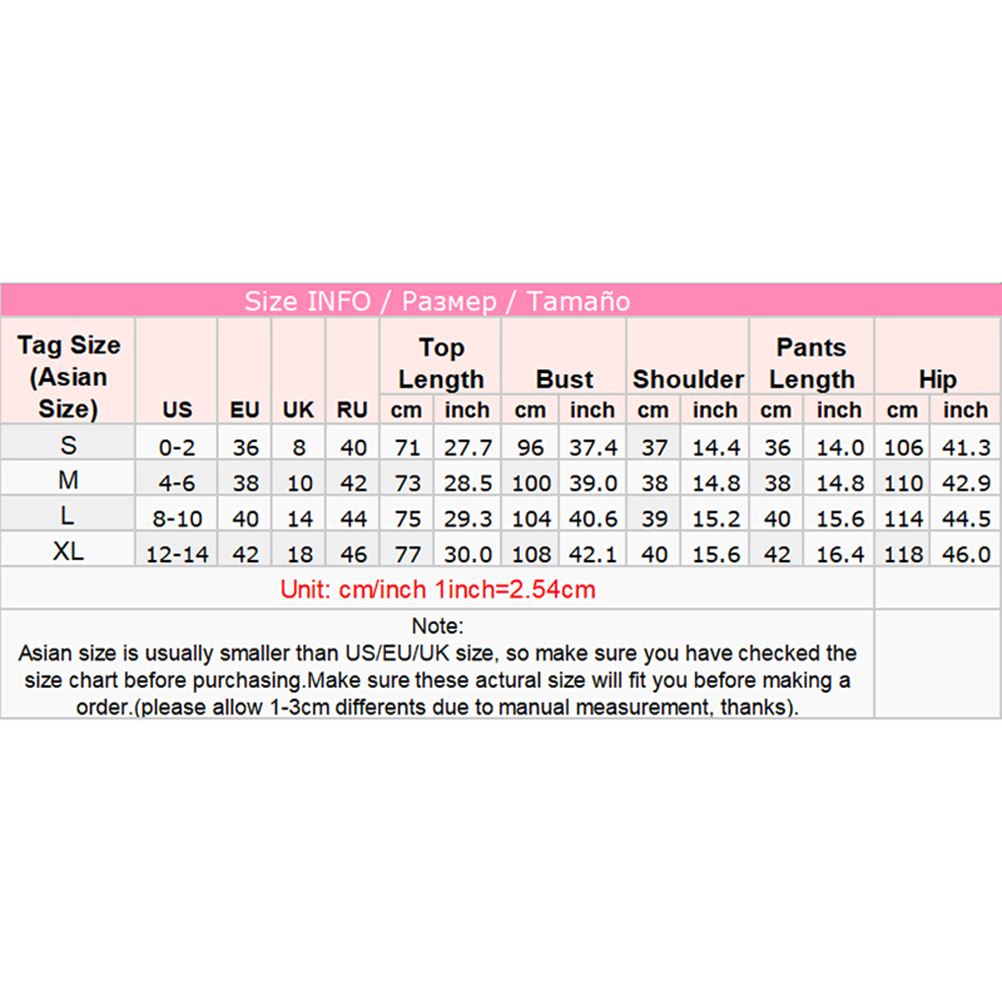 Size INFO / Размер / Tamaño

| Tag Size (Asian Size) | US | EU | UK | RU | Top Length cm | Top Length inch | Bust cm | Bust inch | Shoulder cm | Shoulder inch | Pants Length cm | Pants Length inch | Hip cm | Hip inch |
|---|---|---|---|---|---|---|---|---|---|---|---|---|---|---|
| S | 0-2 | 36 | 8 | 40 | 71 | 27.7 | 96 | 37.4 | 37 | 14.4 | 36 | 14.0 | 106 | 41.3 |
| M | 4-6 | 38 | 10 | 42 | 73 | 28.5 | 100 | 39.0 | 38 | 14.8 | 38 | 14.8 | 110 | 42.9 |
| L | 8-10 | 40 | 14 | 44 | 75 | 29.3 | 104 | 40.6 | 39 | 15.2 | 40 | 15.6 | 114 | 44.5 |
| XL | 12-14 | 42 | 18 | 46 | 77 | 30.0 | 108 | 42.1 | 40 | 15.6 | 42 | 16.4 | 118 | 46.0 |

Unit: cm/inch 1inch=2.54cm

Note:
Asian size is usually smaller than US/EU/UK size, so make sure you have checked the size chart before purchasing.Make sure these actural size will fit you before making a order.(please allow 1-3cm differents due to manual measurement, thanks).